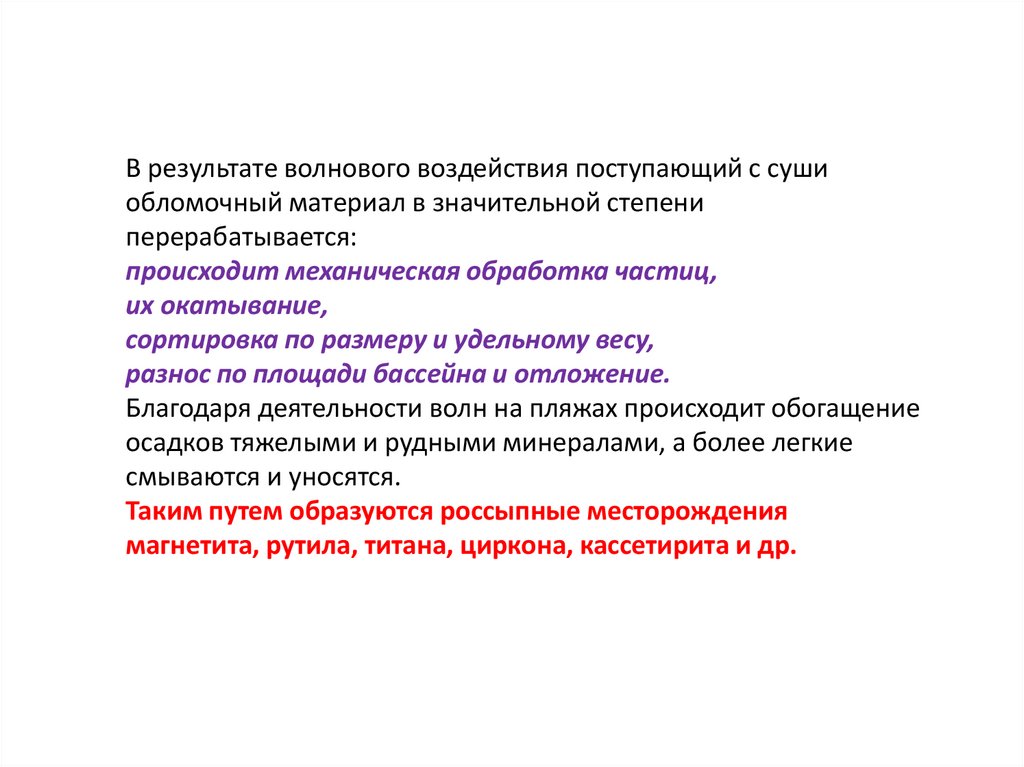 В результате волнового воздействия поступающий с суши обломочный материал в значительной степени перерабатывается:
происходит механическая обработка частиц,
их окатывание,
сортировка по размеру и удельному весу,
разнос по площади бассейна и отложение.
Благодаря деятельности волн на пляжах происходит обогащение осадков тяжелыми и рудными минералами, а более легкие смываются и уносятся.
Таким путем образуются россыпные месторождения магнетита, рутила, титана, циркона, кассетирита и др.